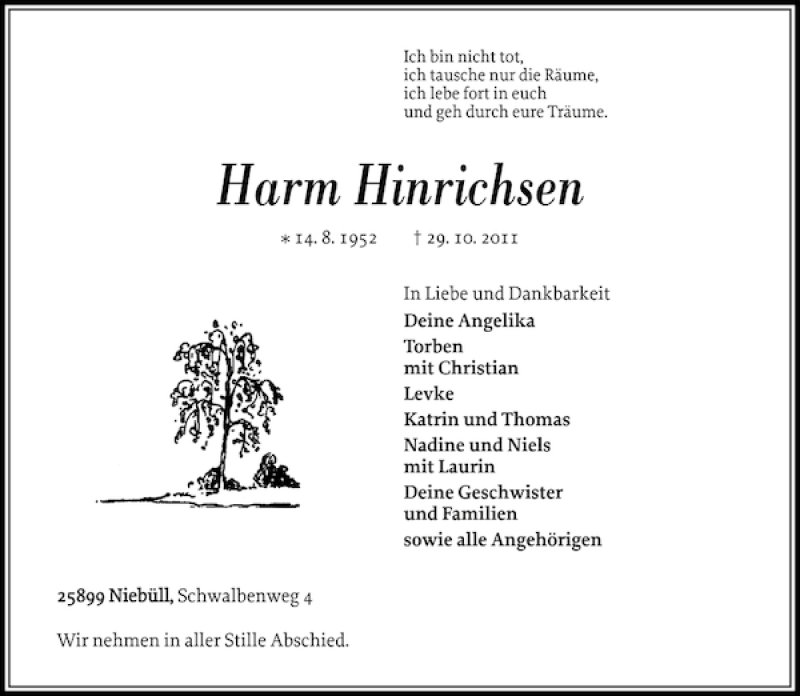 Ich bin nicht tot,
ich tausche nur die Räume,
ich lebe fort in euch
und geh durch eure Träume.

Harm Hinrichsen

* 14. 8. 1952 † 29. 10. 2011

In Liebe und Dankbarkeit
Deine Angelika
Torben
mit Christian
Levke
Katrin und Thomas
Nadine und Niels
mit Laurin
Deine Geschwister
und Familien
sowie alle Angehörigen

25899 Niebüll, Schwalbenweg 4

Wir nehmen in aller Stille Abschied.